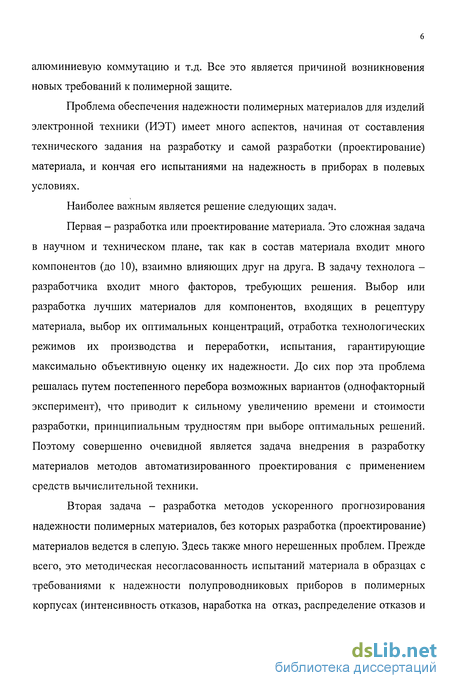 6

алюминиевую коммутацию и т.д. Все это является причиной возникновения новых требований к полимерной защите.

Проблема обеспечения надежности полимерных материалов для изделий электронной техники (ИЭТ) имеет много аспектов, начиная от составления технического задания на разработку и самой разработки (проектирование) материала, и кончая его испытаниями на надежность в приборах в полевых условиях.

Наиболее важным является решение следующих задач.

Первая – разработка или проектирование материала. Это сложная задача в научном и техническом плане, так как в состав материала входит много компонентов (до 10), взаимно влияющих друг на друга. В задачу технолога – разработчика входит много факторов, требующих решения. Выбор или разработка лучших материалов для компонентов, входящих в рецептуру материала, выбор их оптимальных концентраций, отработка технологических режимов их производства и переработки, испытания, гарантирующие максимально объективную оценку их надежности. До сих пор эта проблема решалась путем постепенного перебора возможных вариантов (однофакторный эксперимент), что приводит к сильному увеличению времени и стоимости разработки, принципиальным трудностям при выборе оптимальных решений. Поэтому совершенно очевидной является задача внедрения в разработку материалов методов автоматизированного проектирования с применением средств вычислительной техники.

Вторая задача – разработка методов ускоренного прогнозирования надежности полимерных материалов, без которых разработка (проектирование) материалов ведется в слепую. Здесь также много нерешенных проблем. Прежде всего, это методическая несогласованность испытаний материала в образцах с требованиями к надежности полупроводниковых приборов в полимерных корпусах (интенсивность отказов, наработка на отказ, распределение отказов и

dsLib.net
библиотека диссертаций